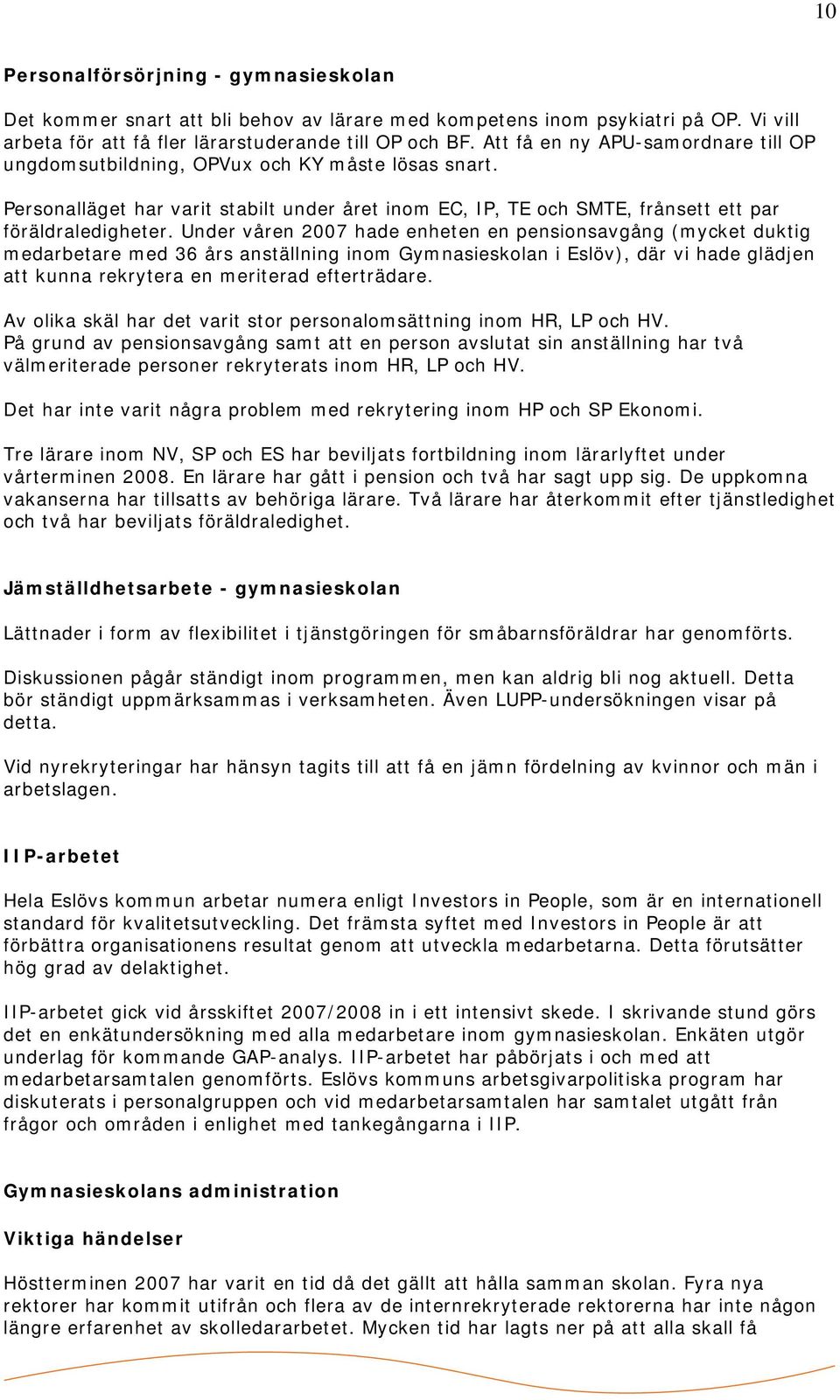 10

Personalförsörjning - gymnasieskolan

Det kommer snart att bli behov av lärare med kompetens inom psykiatri på OP. Vi vill arbeta för att få fler lärarstuderande till OP och BF. Att få en ny APU-samordnare till OP ungdomsutbildning, OPVux och KY måste lösas snart.

Personalläget har varit stabilt under året inom EC, IP, TE och SMTE, frånsett ett par föräldraledigheter. Under våren 2007 hade enheten en pensionsavgång (mycket duktig medarbetare med 36 års anställning inom Gymnasieskolan i Eslöv), där vi hade glädjen att kunna rekrytera en meriterad efterträdare.

Av olika skäl har det varit stor personalomsättning inom HR, LP och HV.
På grund av pensionsavgång samt att en person avslutat sin anställning har två välmeriterade personer rekryterats inom HR, LP och HV.

Det har inte varit några problem med rekrytering inom HP och SP Ekonomi.

Tre lärare inom NV, SP och ES har beviljats fortbildning inom lärarlyftet under vårterminen 2008. En lärare har gått i pension och två har sagt upp sig. De uppkomna vakanserna har tillsatts av behöriga lärare. Två lärare har återkommit efter tjänstledighet och två har beviljats föräldraledighet.

Jämställdhetsarbete - gymnasieskolan

Lättnader i form av flexibilitet i tjänstgöringen för småbarnsföräldrar har genomförts.

Diskussionen pågår ständigt inom programmen, men kan aldrig bli nog aktuell. Detta bör ständigt uppmärksammas i verksamheten. Även LUPP-undersökningen visar på detta.

Vid nyrekryteringar har hänsyn tagits till att få en jämn fördelning av kvinnor och män i arbetslagen.

IIP-arbetet

Hela Eslövs kommun arbetar numera enligt Investors in People, som är en internationell standard för kvalitetsutveckling. Det främsta syftet med Investors in People är att förbättra organisationens resultat genom att utveckla medarbetarna. Detta förutsätter hög grad av delaktighet.

IIP-arbetet gick vid årsskiftet 2007/2008 in i ett intensivt skede. I skrivande stund görs det en enkätundersökning med alla medarbetare inom gymnasieskolan. Enkäten utgör underlag för kommande GAP-analys. IIP-arbetet har påbörjats i och med att medarbetarsamtalen genomförts. Eslövs kommuns arbetsgivarpolitiska program har diskuterats i personalgruppen och vid medarbetarsamtalen har samtalet utgått från frågor och områden i enlighet med tankegångarna i IIP.

Gymnasieskolans administration

Viktiga händelser

Höstterminen 2007 har varit en tid då det gällt att hålla samman skolan. Fyra nya rektorer har kommit utifrån och flera av de internrekryterade rektorerna har inte någon längre erfarenhet av skolledararbetet. Mycken tid har lagts ner på att alla skall få